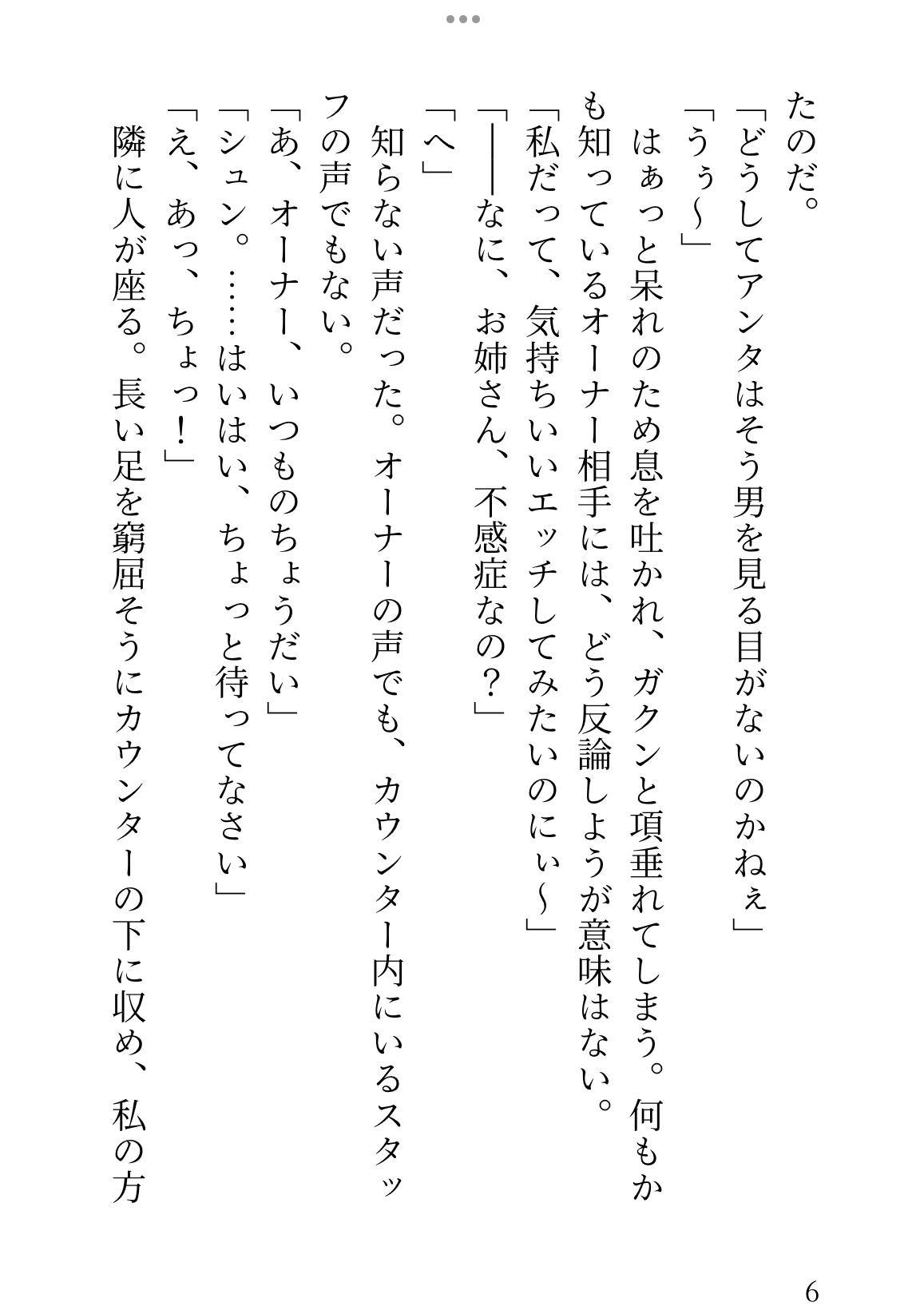 たのだ。
「どうしてアンタはそう男を見る目がないのかねぇ」
「うぅ〜」
はぁっと呆れのため息を吐かれ、ガクンと項垂れてしまう。何もかも知っているオーナー相手には、どう反論しようが意味はない。
「私だって、気持ちいいエッチしてみたいのにぃ〜」
「――なに、お姉さん、不感症なの？」
「へ」
知らない声だった。オーナーの声でも、カウンター内にいるスタッフの声でもない。
「あ、オーナー、いつものちょうだい」
「シュン。……はいはい、ちょっと待ってなさい」
「え、あっ、ちょっ！」
隣に人が座る。長い足を窮屈そうにカウンターの下に収め、私の方

6